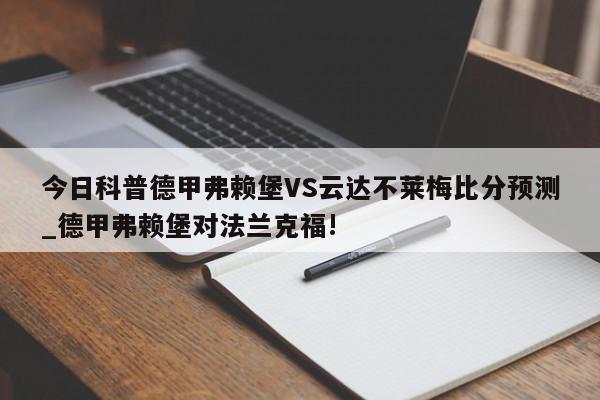 今日科普德甲弗赖堡VS云达不莱梅比分预测_德甲弗赖堡对法兰克福!